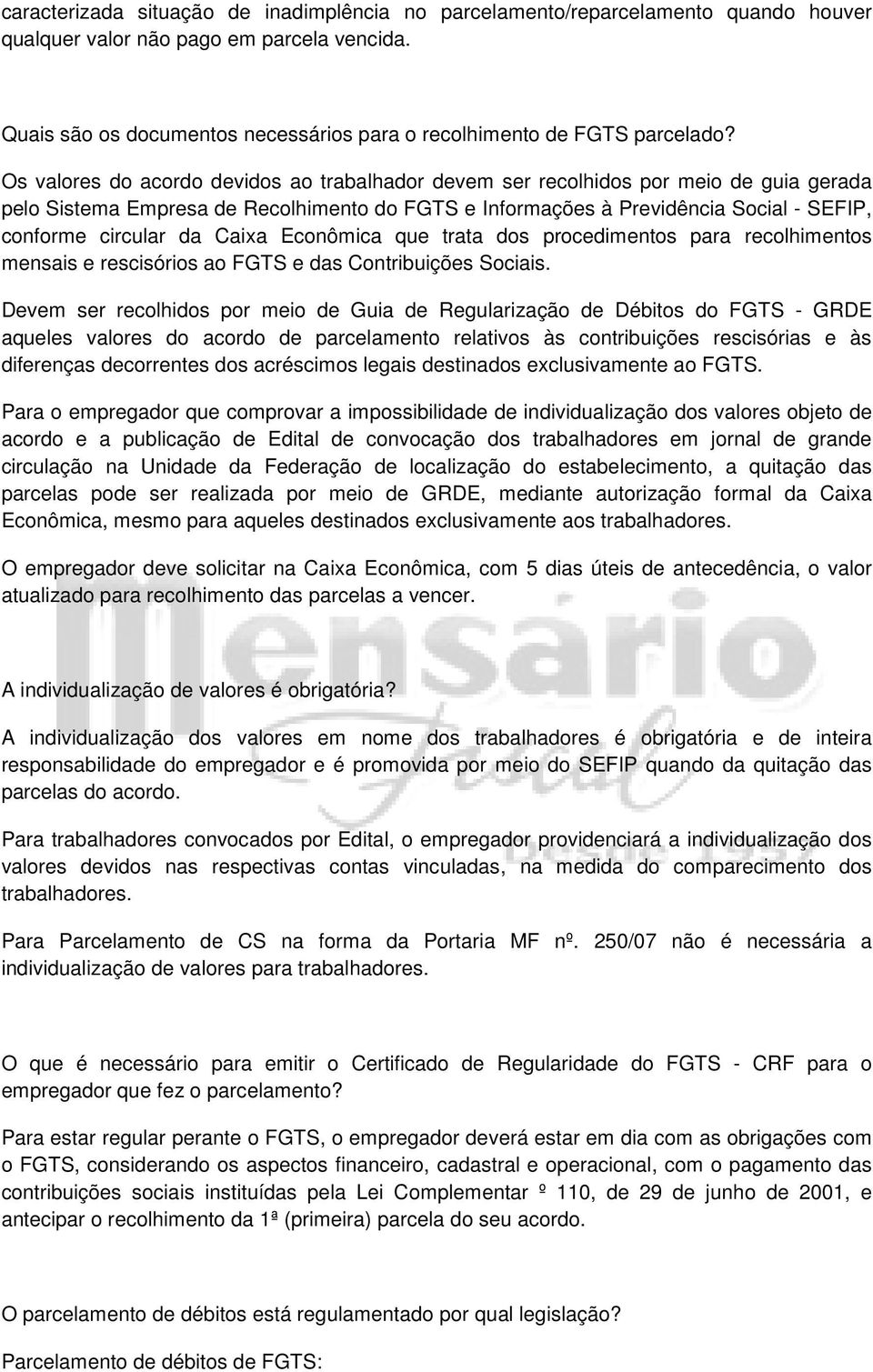 caracterizada situação de inadimplência no parcelamento/reparcelamento quando houver qualquer valor não pago em parcela vencida.

Quais são os documentos necessários para o recolhimento de FGTS parcelado?

Os valores do acordo devidos ao trabalhador devem ser recolhidos por meio de guia gerada pelo Sistema Empresa de Recolhimento do FGTS e Informações à Previdência Social - SEFIP, conforme circular da Caixa Econômica que trata dos procedimentos para recolhimentos mensais e rescisórios ao FGTS e das Contribuições Sociais.

Devem ser recolhidos por meio de Guia de Regularização de Débitos do FGTS - GRDE aqueles valores do acordo de parcelamento relativos às contribuições rescisórias e às diferenças decorrentes dos acréscimos legais destinados exclusivamente ao FGTS.

Para o empregador que comprovar a impossibilidade de individualização dos valores objeto de acordo e a publicação de Edital de convocação dos trabalhadores em jornal de grande circulação na Unidade da Federação de localização do estabelecimento, a quitação das parcelas pode ser realizada por meio de GRDE, mediante autorização formal da Caixa Econômica, mesmo para aqueles destinados exclusivamente aos trabalhadores.

O empregador deve solicitar na Caixa Econômica, com 5 dias úteis de antecedência, o valor atualizado para recolhimento das parcelas a vencer.

Mensário Fiscal

A individualização de valores é obrigatória?

A individualização dos valores em nome dos trabalhadores é obrigatória e de inteira responsabilidade do empregador e é promovida por meio do SEFIP quando da quitação das parcelas do acordo.

Para trabalhadores convocados por Edital, o empregador providenciará a individualização dos valores devidos nas respectivas contas vinculadas, na medida do comparecimento dos trabalhadores.

Para Parcelamento de CS na forma da Portaria MF nº. 250/07 não é necessária a individualização de valores para trabalhadores.

O que é necessário para emitir o Certificado de Regularidade do FGTS - CRF para o empregador que fez o parcelamento?

Para estar regular perante o FGTS, o empregador deverá estar em dia com as obrigações com o FGTS, considerando os aspectos financeiro, cadastral e operacional, com o pagamento das contribuições sociais instituídas pela Lei Complementar º 110, de 29 de junho de 2001, e antecipar o recolhimento da 1ª (primeira) parcela do seu acordo.

O parcelamento de débitos está regulamentado por qual legislação?

Parcelamento de débitos de FGTS: